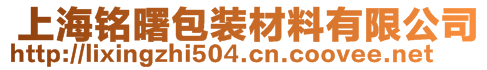 上海铭曙包装材料有限公司
http://lixingzhi504.cn.coovee.net